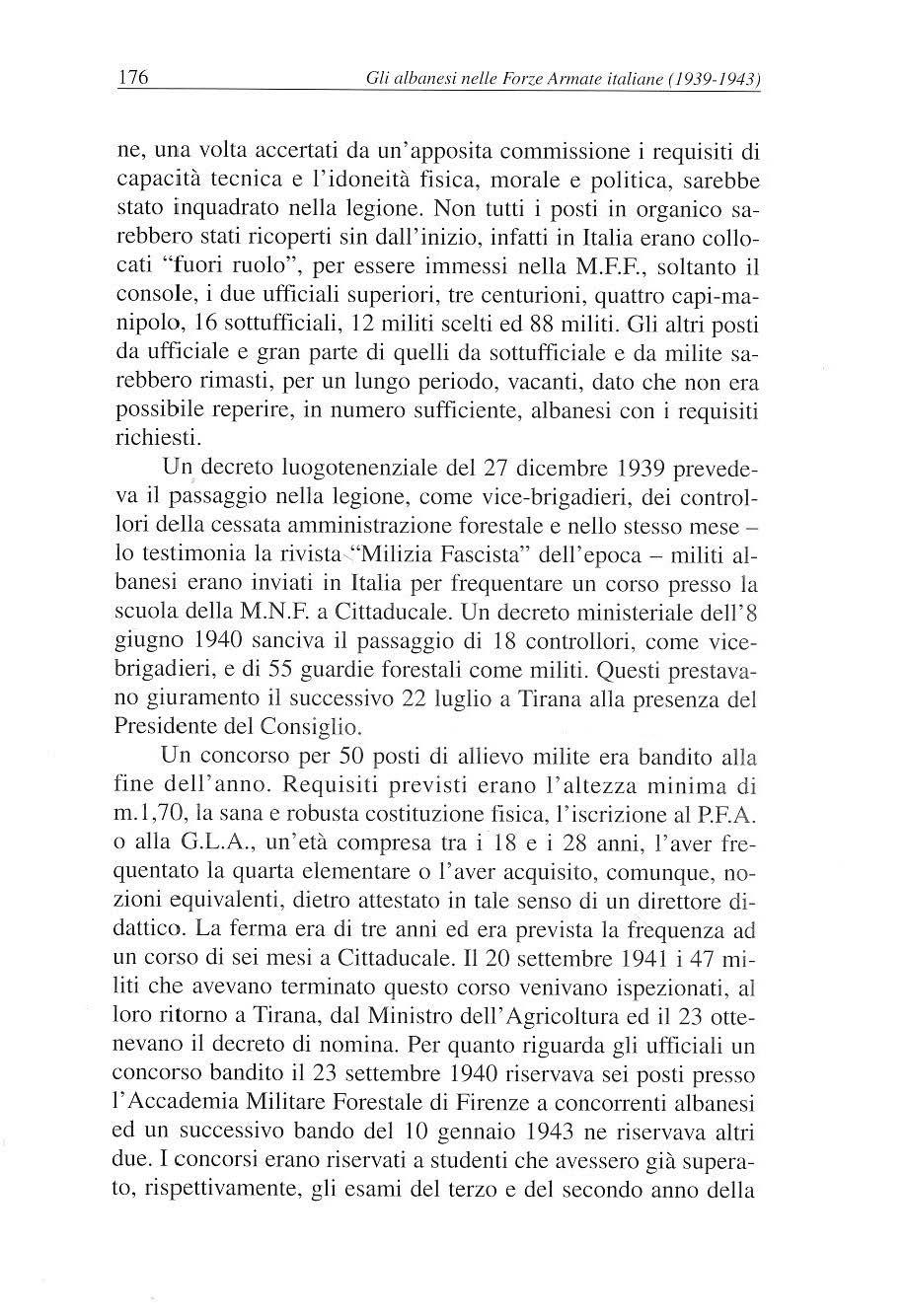 176 Gli albanesi nelle Forze Armate italiane (1939-1943)

ne, una volta accertati da un'apposita commissione i requisiti di capacità tecnica e l'idoneità fisica, morale e politica, sarebbe stato inquadrato nella legione. Non tutti i posti in organico sarebbero stati ricoperti sin dall'inizio, infatti in Italia erano collocati "fuori ruolo", per essere immessi nella M.F.F., soltanto il console, i due ufficiali superiori, tre centurioni, quattro capi-manipolo, 16 sottufficiali, 12 militi scelti ed 88 militi. Gli altri posti da ufficiale e gran parte di quelli da sottufficiale e da milite sarebbero rimasti, per un lungo periodo, vacanti, dato che non era possibile reperire, in numero sufficiente, albanesi con i requisiti richiesti.

Un decreto luogotenenziale del 27 dicembre 1939 prevedeva il passaggio nella legione, come vice-brigadieri, dei controllori della cessata amministrazione forestale e nello stesso mese – lo testimonia la rivista "Milizia Fascista" dell'epoca – militi albanesi erano inviati in Italia per frequentare un corso presso la scuola della M.N.F. a Cittaducale. Un decreto ministeriale dell'8 giugno 1940 sanciva il passaggio di 18 controllori, come vice-brigadieri, e di 55 guardie forestali come militi. Questi prestavano giuramento il successivo 22 luglio a Tirana alla presenza del Presidente del Consiglio.

Un concorso per 50 posti di allievo milite era bandito alla fine dell'anno. Requisiti previsti erano l'altezza minima di m.1,70, la sana e robusta costituzione fisica, l'iscrizione al P.F.A. o alla G.L.A., un'età compresa tra i 18 e i 28 anni, l'aver frequentato la quarta elementare o l'aver acquisito, comunque, nozioni equivalenti, dietro attestato in tale senso di un direttore didattico. La ferma era di tre anni ed era prevista la frequenza ad un corso di sei mesi a Cittaducale. Il 20 settembre 1941 i 47 militi che avevano terminato questo corso venivano ispezionati, al loro ritorno a Tirana, dal Ministro dell'Agricoltura ed il 23 ottenevano il decreto di nomina. Per quanto riguarda gli ufficiali un concorso bandito il 23 settembre 1940 riservava sei posti presso l'Accademia Militare Forestale di Firenze a concorrenti albanesi ed un successivo bando del 10 gennaio 1943 ne riservava altri due. I concorsi erano riservati a studenti che avessero già superato, rispettivamente, gli esami del terzo e del secondo anno della